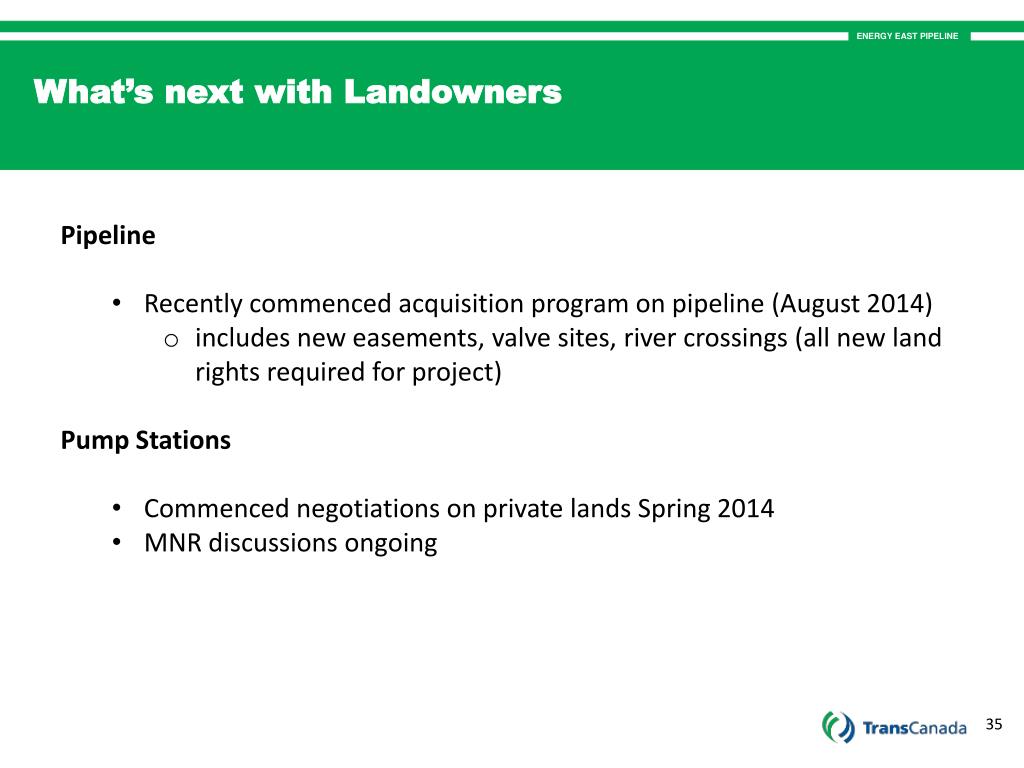 ENERGY EAST PIPELINE

What's next with Landowners

Pipeline

• Recently commenced acquisition program on pipeline (August 2014)
  o includes new easements, valve sites, river crossings (all new land rights required for project)

Pump Stations

• Commenced negotiations on private lands Spring 2014
• MNR discussions ongoing

TransCanada

35